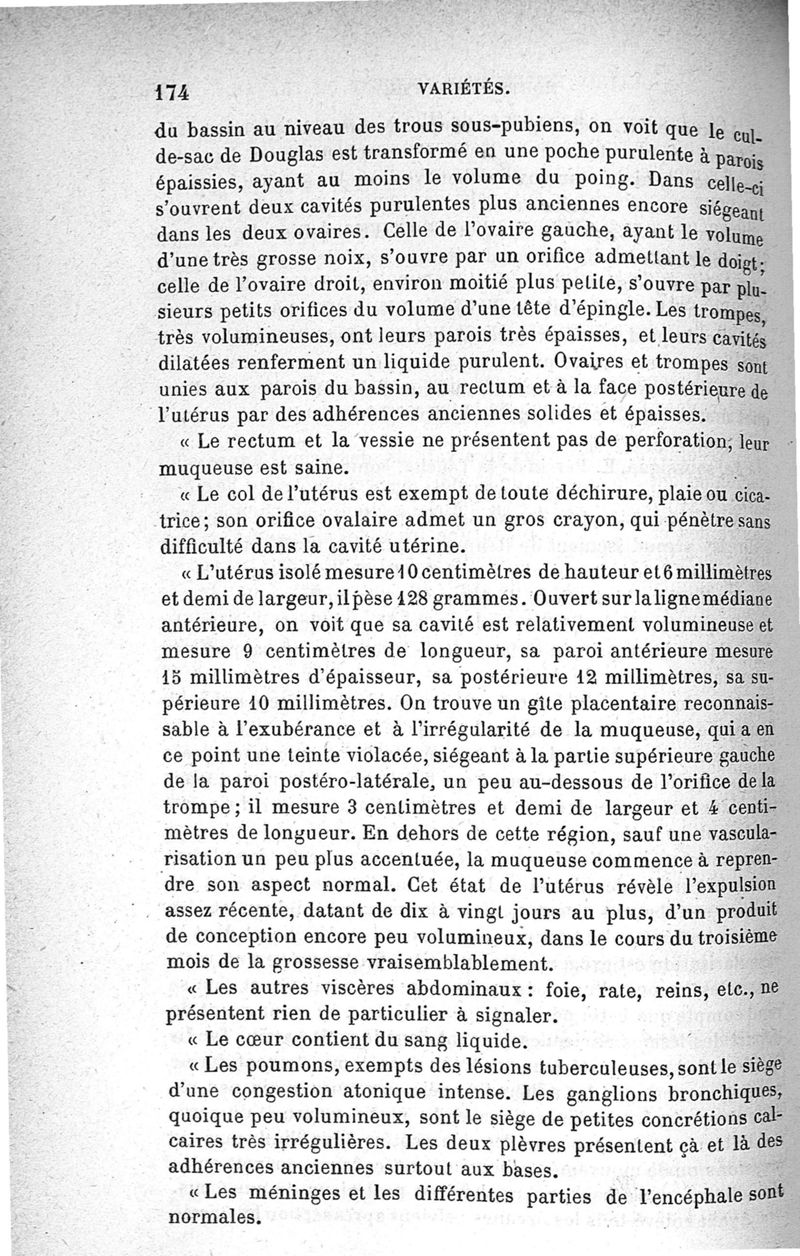 174 VARIÉTÉS.

du bassin au niveau des trous sous-pubiens, on voit que le cul-de-sac de Douglas est transformé en une poche purulente à parois épaissies, ayant au moins le volume du poing. Dans celle-ci s'ouvrent deux cavités purulentes plus anciennes encore siégeant dans les deux ovaires. Celle de l'ovaire gauche, ayant le volume d'une très grosse noix, s'ouvre par un orifice admettant le doigt; celle de l'ovaire droit, environ moitié plus petite, s'ouvre par plusieurs petits orifices du volume d'une tête d'épingle. Les trompes, très volumineuses, ont leurs parois très épaisses, et leurs cavités dilatées renferment un liquide purulent. Ovaires et trompes sont unies aux parois du bassin, au rectum et à la face postérieure de l'utérus par des adhérences anciennes solides et épaisses.

« Le rectum et la vessie ne présentent pas de perforation, leur muqueuse est saine.

« Le col de l'utérus est exempt de toute déchirure, plaie ou cicatrice; son orifice ovalaire admet un gros crayon, qui pénètre sans difficulté dans la cavité utérine.

« L'utérus isolé mesure 10 centimètres de hauteur et 6 millimètres et demi de largeur, il pèse 128 grammes. Ouvert sur la ligne médiane antérieure, on voit que sa cavité est relativement volumineuse et mesure 9 centimètres de longueur, sa paroi antérieure mesure 15 millimètres d'épaisseur, sa postérieure 12 millimètres, sa supérieure 10 millimètres. On trouve un gîte placentaire reconnaissable à l'exubérance et à l'irrégularité de la muqueuse, qui a en ce point une teinte violacée, siégeant à la partie supérieure gauche de la paroi postéro-latérale, un peu au-dessous de l'orifice de la trompe; il mesure 3 centimètres et demi de largeur et 4 centimètres de longueur. En dehors de cette région, sauf une vascularisation un peu plus accentuée, la muqueuse commence à reprendre son aspect normal. Cet état de l'utérus révèle l'expulsion assez récente, datant de dix à vingt jours au plus, d'un produit de conception encore peu volumineux, dans le cours du troisième mois de la grossesse vraisemblablement.

« Les autres viscères abdominaux : foie, rate, reins, etc., ne présentent rien de particulier à signaler.

« Le cœur contient du sang liquide.

« Les poumons, exempts des lésions tuberculeuses, sont le siège d'une congestion atonique intense. Les ganglions bronchiques, quoique peu volumineux, sont le siège de petites concrétions calcaires très irrégulières. Les deux plèvres présentent çà et là des adhérences anciennes surtout aux bases.

« Les méninges et les différentes parties de l'encéphale sont normales.